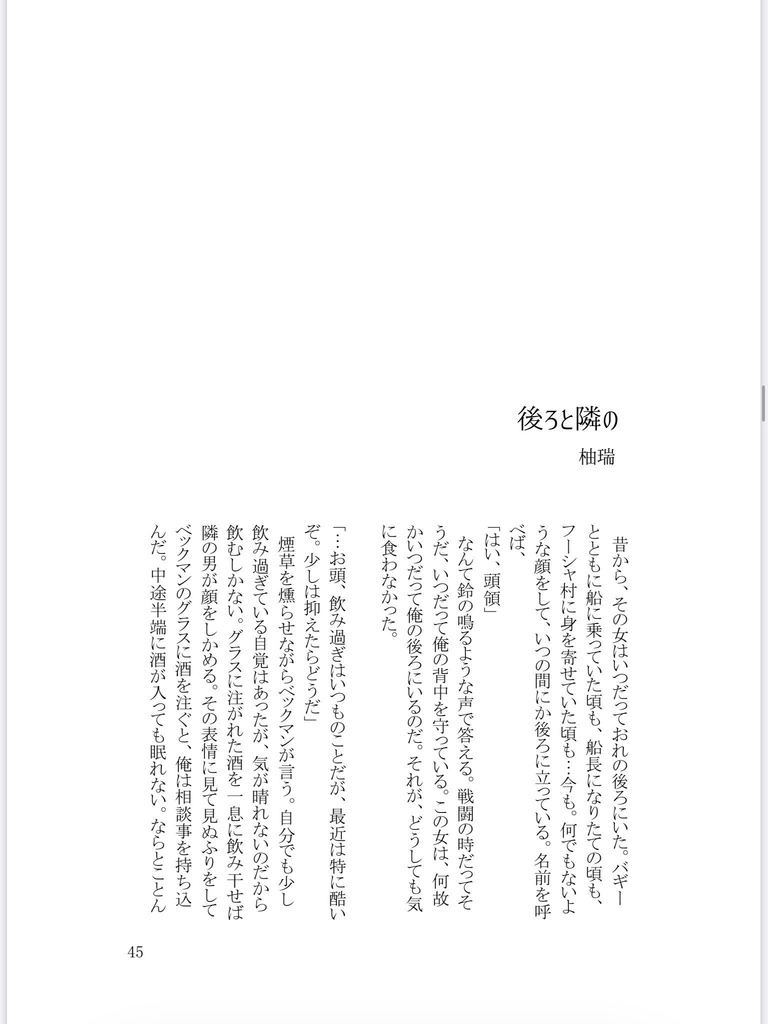 後ろと隣の

柚瑞

昔から、その女はいつだっておれの後ろにいた。バギーとともに船に乗っていた頃も、船長になりたての頃も、フーシャ村に身を寄せていた頃も…今も。何でもないような顔をして、いつの間にか後ろに立っている。名前を呼べば、

「はい、頭領」

なんて鈴の鳴るような声で答える。戦闘の時だってそうだ、いつだって俺の背中を守っている。この女は、何故かいつだって俺の後ろにいるのだ。それが、どうしても気に食わなかった。

「…お頭、飲み過ぎはいつものことだが、最近は特に酷いぞ。少しは抑えたらどうだ」

煙草を燻らせながらベックマンが言う。自分でも少し飲み過ぎている自覚はあったが、気が晴れないのだから飲むしかない。グラスに注がれた酒を一息に飲み干せば隣の男が顔をしかめる。その表情に見て見ぬふりをしてベックマンのグラスに酒を注ぐと、俺は相談事を持ち込んだ。中途半端に酒が入っても眠れない。ならとことん

45